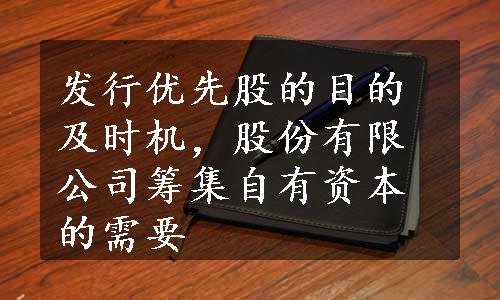 发行优先股的目的及时机，股份有限公司筹集自有资本的需要